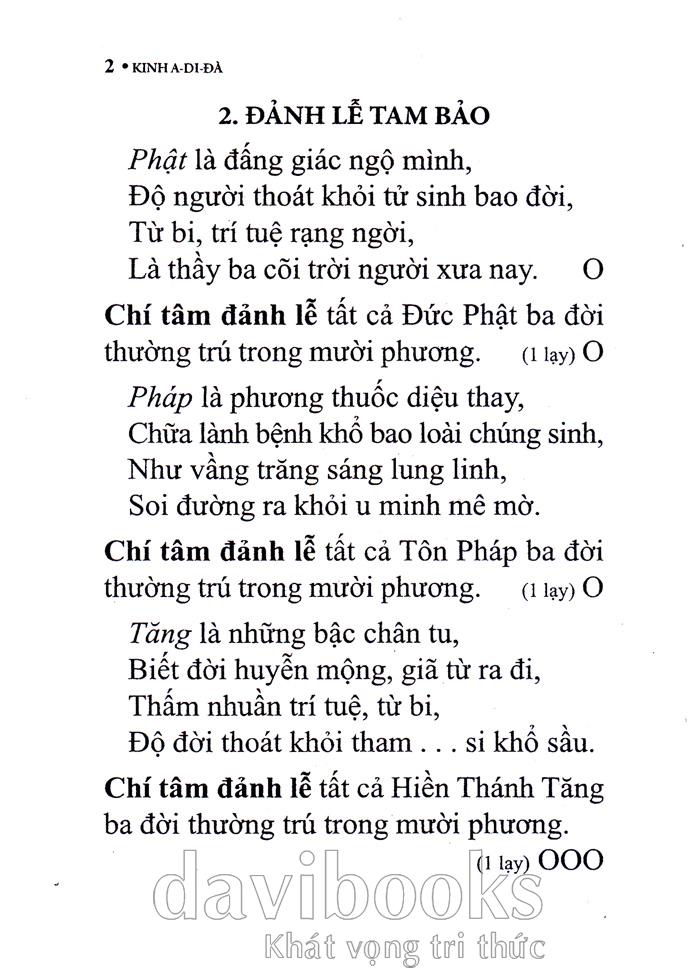 2 • KINH A-DI-ĐÀ

2. ĐẢNH LỄ TAM BẢO

Phật là đấng giác ngộ mình,
Độ người thoát khỏi tử sinh bao đời,
Từ bi, trí tuệ rạng ngời,
Là thầy ba cõi trời người xưa nay. O

Chí tâm đảnh lễ tất cả Đức Phật ba đời thường trú trong mười phương. (1 lạy) O

Pháp là phương thuốc diệu thay,
Chữa lành bệnh khổ bao loài chúng sinh,
Như vầng trăng sáng lung linh,
Soi đường ra khỏi u minh mê mờ.

Chí tâm đảnh lễ tất cả Tôn Pháp ba đời thường trú trong mười phương. (1 lạy) O

Tăng là những bậc chân tu,
Biết đời huyễn mộng, giã từ ra đi,
Thấm nhuần trí tuệ, từ bi,
Độ đời thoát khỏi tham . . . si khổ sầu.

Chí tâm đảnh lễ tất cả Hiền Thánh Tăng ba đời thường trú trong mười phương. (1 lạy) OOO

davibooks
Khát vọng tri thức